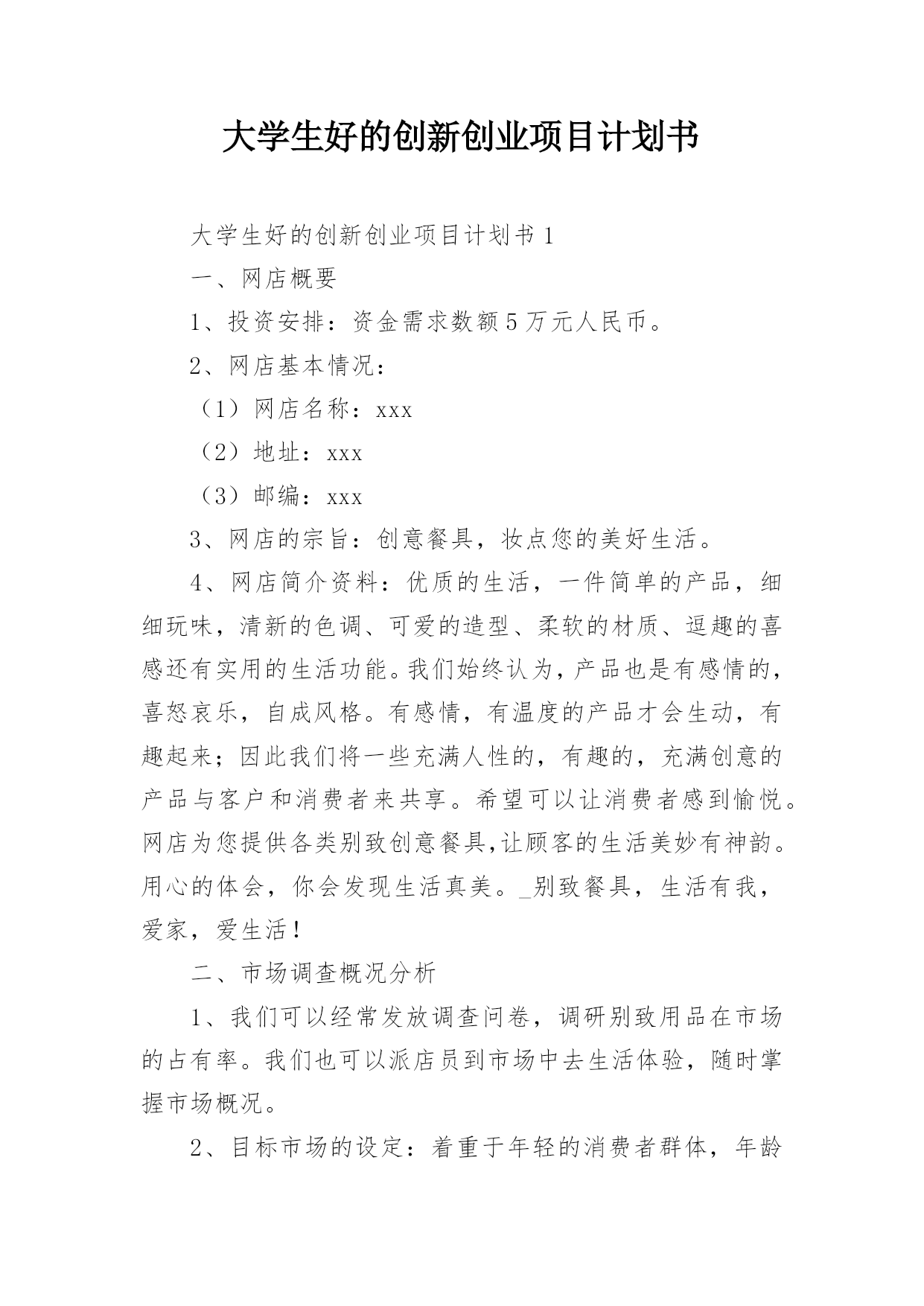 大学生好的创新创业项目计划书

大学生好的创新创业项目计划书 1

一、网店概要

1、投资安排：资金需求数额 5 万元人民币。

2、网店基本情况：

（1）网店名称：xxx

（2）地址：xxx

（3）邮编：xxx

3、网店的宗旨：创意餐具，妆点您的美好生活。

4、网店简介资料：优质的生活，一件简单的产品，细细玩味，清新的色调、可爱的造型、柔软的材质、逗趣的喜感还有实用的生活功能。我们始终认为，产品也是有感情的，喜怒哀乐，自成风格。有感情，有温度的产品才会生动，有趣起来；因此我们将一些充满人性的，有趣的，充满创意的产品与客户和消费者来共享。希望可以让消费者感到愉悦。网店为您提供各类别致创意餐具,让顾客的生活美妙有神韵。用心的体会，你会发现生活真美。_别致餐具，生活有我，爱家，爱生活！

二、市场调查概况分析

1、我们可以经常发放调查问卷，调研别致用品在市场的占有率。我们也可以派店员到市场中去生活体验，随时掌握市场概况。

2、目标市场的设定：着重于年轻的消费者群体，年龄